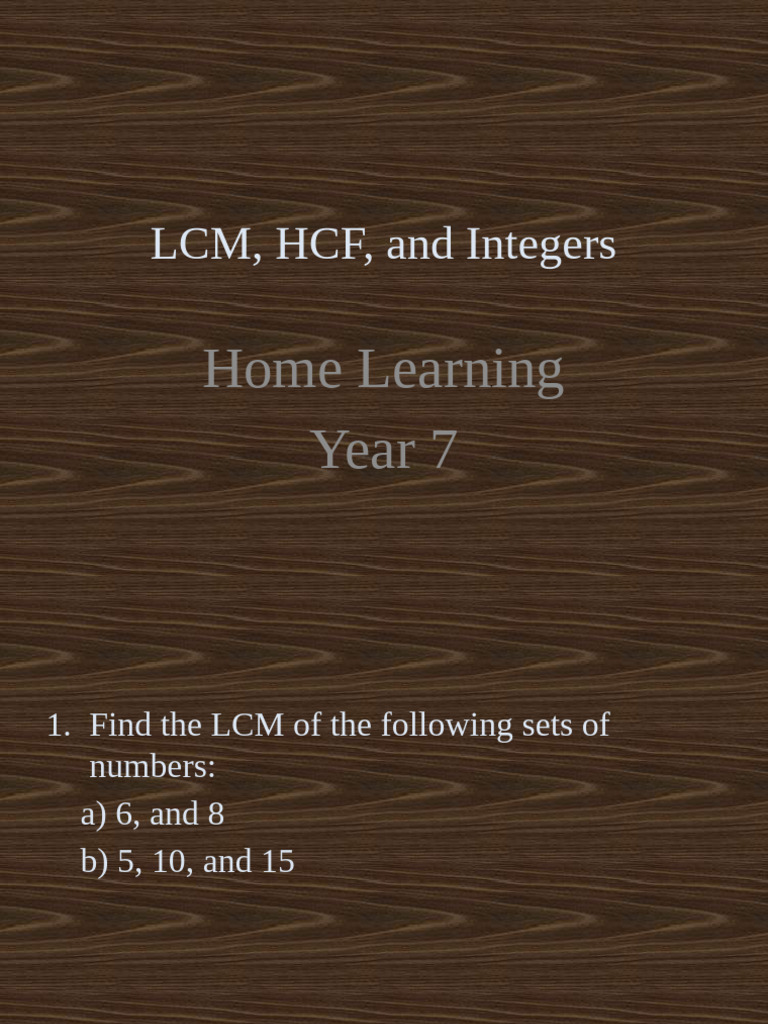 LCM, HCF, and Integers

Home Learning

Year 7

1. Find the LCM of the following sets of numbers:

a) 6, and 8

b) 5, 10, and 15